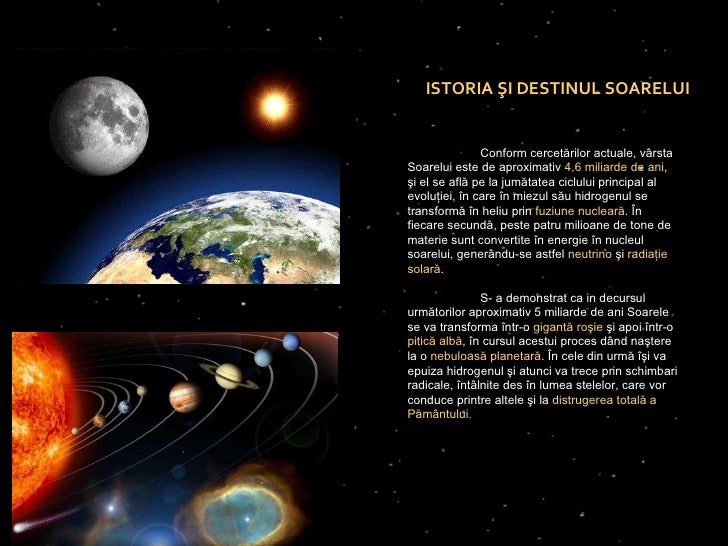 ISTORIA ŞI DESTINUL SOARELUI

Conform cercetărilor actuale, vârsta Soarelui este de aproximativ 4,6 miliarde de ani, şi el se află pe la jumătatea ciclului principal al evoluţiei, în care în miezul său hidrogenul se transformă în heliu prin fuziune nucleară. În fiecare secundă, peste patru milioane de tone de materie sunt convertite în energie în nucleul soarelui, generându-se astfel neutrino şi radiaţie solară.

S- a demonstrat ca in decursul următorilor aproximativ 5 miliarde de ani Soarele se va transforma într-o gigantă roşie şi apoi într-o pitică albă, în cursul acestui proces dând naştere la o nebuloasă planetară. În cele din urmă îşi va epuiza hidrogenul şi atunci va trece prin schimbari radicale, întâlnite des în lumea stelelor, care vor conduce printre altele şi la distrugerea totală a Pământului.